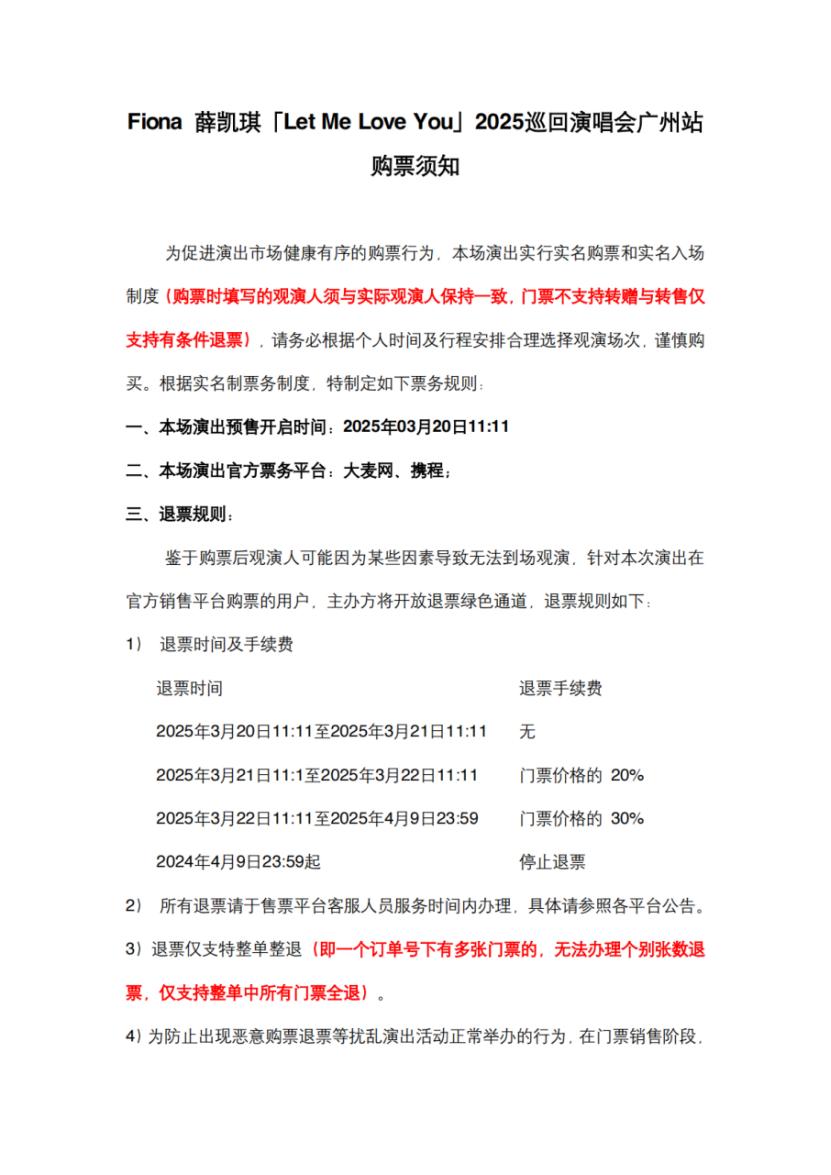 Fiona 薛凯琪「Let Me Love You」2025巡回演唱会广州站

购票须知

为促进演出市场健康有序的购票行为，本场演出实行实名购票和实名入场制度（购票时填写的观演人须与实际观演人保持一致，门票不支持转赠与转售仅支持有条件退票），请务必根据个人时间及行程安排合理选择观演场次，谨慎购买。根据实名制票务制度，特制定如下票务规则：

一、本场演出预售开启时间：2025年03月20日11:11

二、本场演出官方票务平台：大麦网、携程；

三、退票规则：

鉴于购票后观演人可能因为某些因素导致无法到场观演，针对本次演出在官方销售平台购票的用户，主办方将开放退票绿色通道，退票规则如下：

1） 退票时间及手续费

| 退票时间 | 退票手续费 |
|---|---|
| 2025年3月20日11:11至2025年3月21日11:11 | 无 |
| 2025年3月21日11:1至2025年3月22日11:11 | 门票价格的 20% |
| 2025年3月22日11:11至2025年4月9日23:59 | 门票价格的 30% |
| 2024年4月9日23:59起 | 停止退票 |

2） 所有退票请于售票平台客服人员服务时间内办理，具体请参照各平台公告。

3）退票仅支持整单整退（即一个订单号下有多张门票的，无法办理个别张数退票，仅支持整单中所有门票全退）。

4）为防止出现恶意购票退票等扰乱演出活动正常举办的行为，在门票销售阶段，